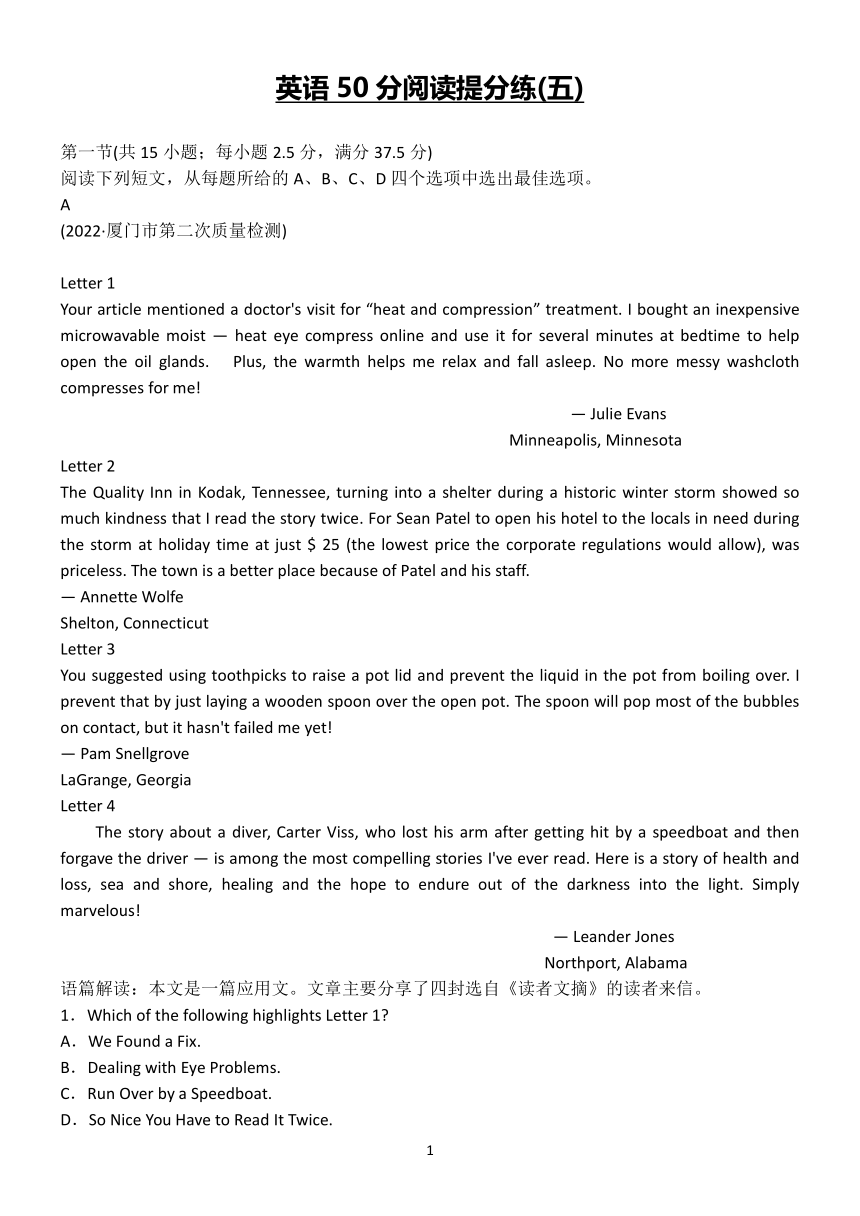 英语 50 分阅读提分练(五)

第一节(共 15 小题；每小题 2.5 分，满分 37.5 分)
阅读下列短文，从每题所给的 A、B、C、D 四个选项中选出最佳选项。
A
(2022·厦门市第二次质量检测)

Letter 1
Your article mentioned a doctor's visit for “heat and compression” treatment. I bought an inexpensive microwavable moist — heat eye compress online and use it for several minutes at bedtime to help open the oil glands. Plus, the warmth helps me relax and fall asleep. No more messy washcloth compresses for me!

— Julie Evans
Minneapolis, Minnesota

Letter 2
The Quality Inn in Kodak, Tennessee, turning into a shelter during a historic winter storm showed so much kindness that I read the story twice. For Sean Patel to open his hotel to the locals in need during the storm at holiday time at just $ 25 (the lowest price the corporate regulations would allow), was priceless. The town is a better place because of Patel and his staff.
— Annette Wolfe
Shelton, Connecticut

Letter 3
You suggested using toothpicks to raise a pot lid and prevent the liquid in the pot from boiling over. I prevent that by just laying a wooden spoon over the open pot. The spoon will pop most of the bubbles on contact, but it hasn't failed me yet!
— Pam Snellgrove
LaGrange, Georgia

Letter 4
The story about a diver, Carter Viss, who lost his arm after getting hit by a speedboat and then forgave the driver — is among the most compelling stories I've ever read. Here is a story of health and loss, sea and shore, healing and the hope to endure out of the darkness into the light. Simply marvelous!

— Leander Jones
Northport, Alabama

语篇解读：本文是一篇应用文。文章主要分享了四封选自《读者文摘》的读者来信。

1．Which of the following highlights Letter 1?
A．We Found a Fix.
B．Dealing with Eye Problems.
C．Run Over by a Speedboat.
D．So Nice You Have to Read It Twice.

1